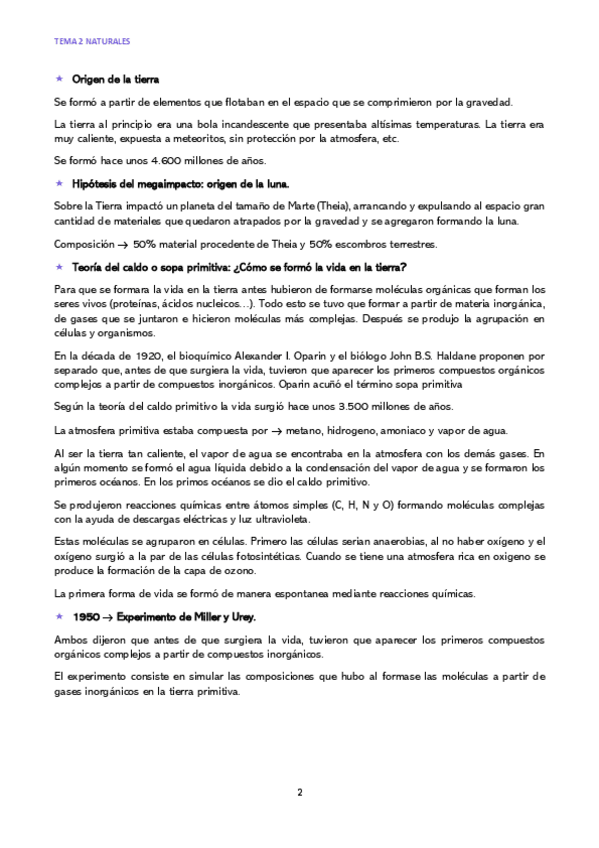 TEMA 2 NATURALES

★ Origen de la tierra

Se formó a partir de elementos que flotaban en el espacio que se comprimieron por la gravedad.

La tierra al principio era una bola incandescente que presentaba altísimas temperaturas. La tierra era muy caliente, expuesta a meteoritos, sin protección por la atmosfera, etc.

Se formó hace unos 4.600 millones de años.

★ Hipótesis del megaimpacto: origen de la luna.

Sobre la Tierra impactó un planeta del tamaño de Marte (Theia), arrancando y expulsando al espacio gran cantidad de materiales que quedaron atrapados por la gravedad y se agregaron formando la luna.

Composición → 50% material procedente de Theia y 50% escombros terrestres.

★ Teoría del caldo o sopa primitiva: ¿Cómo se formó la vida en la tierra?

Para que se formara la vida en la tierra antes hubieron de formarse moléculas orgánicas que forman los seres vivos (proteínas, ácidos nucleicos…). Todo esto se tuvo que formar a partir de materia inorgánica, de gases que se juntaron e hicieron moléculas más complejas. Después se produjo la agrupación en células y organismos.

En la década de 1920, el bioquímico Alexander I. Oparin y el biólogo John B.S. Haldane proponen por separado que, antes de que surgiera la vida, tuvieron que aparecer los primeros compuestos orgánicos complejos a partir de compuestos inorgánicos. Oparin acuñó el término sopa primitiva

Según la teoría del caldo primitivo la vida surgió hace unos 3.500 millones de años.

La atmosfera primitiva estaba compuesta por → metano, hidrogeno, amoniaco y vapor de agua.

Al ser la tierra tan caliente, el vapor de agua se encontraba en la atmosfera con los demás gases. En algún momento se formó el agua líquida debido a la condensación del vapor de agua y se formaron los primeros océanos. En los primos océanos se dio el caldo primitivo.

Se produjeron reacciones químicas entre átomos simples (C, H, N y O) formando moléculas complejas con la ayuda de descargas eléctricas y luz ultravioleta.

Estas moléculas se agruparon en células. Primero las células serian anaerobias, al no haber oxígeno y el oxígeno surgió a la par de las células fotosintéticas. Cuando se tiene una atmosfera rica en oxigeno se produce la formación de la capa de ozono.

La primera forma de vida se formó de manera espontanea mediante reacciones químicas.

★ 1950 → Experimento de Miller y Urey.

Ambos dijeron que antes de que surgiera la vida, tuvieron que aparecer los primeros compuestos orgánicos complejos a partir de compuestos inorgánicos.

El experimento consiste en simular las composiciones que hubo al formase las moléculas a partir de gases inorgánicos en la tierra primitiva.

2